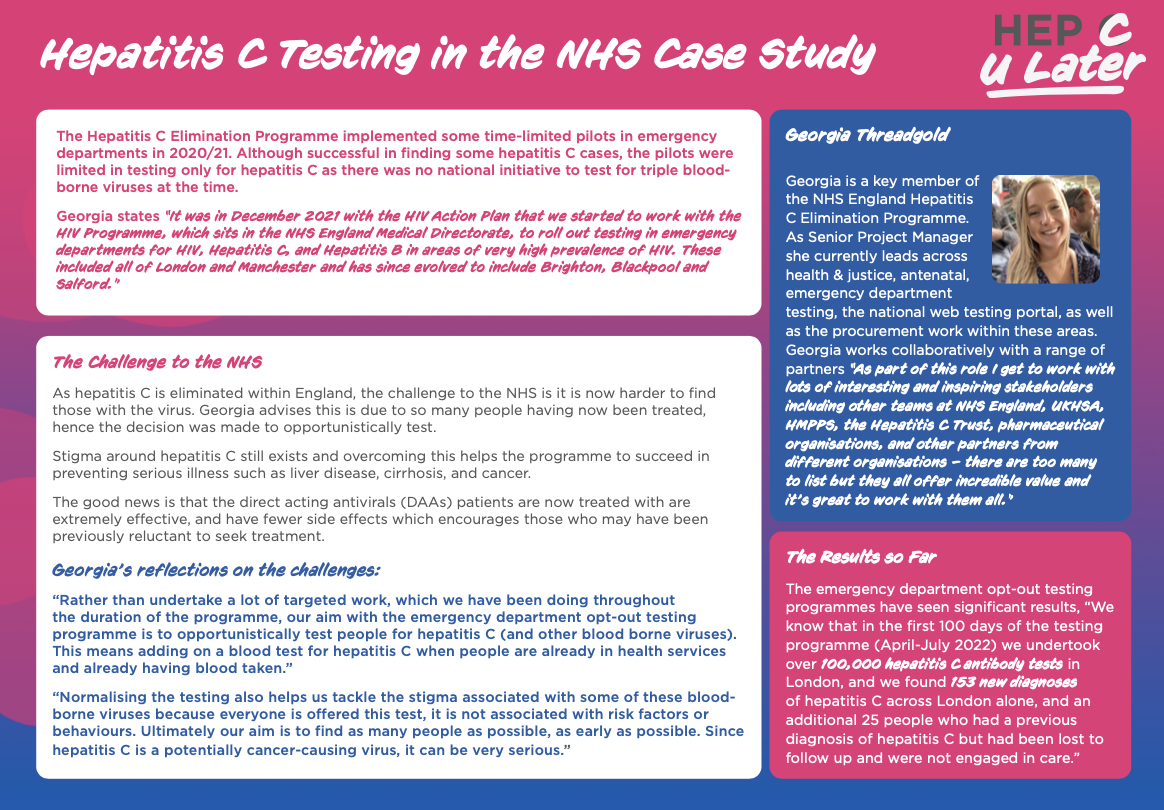 Hepatitis C Testing in the NHS Case Study

HEP C U Later

The Hepatitis C Elimination Programme implemented some time-limited pilots in emergency departments in 2020/21. Although successful in finding some hepatitis C cases, the pilots were limited in testing only for hepatitis C as there was no national initiative to test for triple blood-borne viruses at the time.

Georgia states "It was in December 2021 with the HIV Action Plan that we started to work with the HIV Programme, which sits in the NHS England Medical Directorate, to roll out testing in emergency departments for HIV, Hepatitis C, and Hepatitis B in areas of very high prevalence of HIV. These included all of London and Manchester and has since evolved to include Brighton, Blackpool and Salford."

The Challenge to the NHS

As hepatitis C is eliminated within England, the challenge to the NHS is it is now harder to find those with the virus. Georgia advises this is due to so many people having now been treated, hence the decision was made to opportunistically test.

Stigma around hepatitis C still exists and overcoming this helps the programme to succeed in preventing serious illness such as liver disease, cirrhosis, and cancer.

The good news is that the direct acting antivirals (DAAs) patients are now treated with are extremely effective, and have fewer side effects which encourages those who may have been previously reluctant to seek treatment.

Georgia's reflections on the challenges:

"Rather than undertake a lot of targeted work, which we have been doing throughout the duration of the programme, our aim with the emergency department opt-out testing programme is to opportunistically test people for hepatitis C (and other blood borne viruses). This means adding on a blood test for hepatitis C when people are already in health services and already having blood taken."

"Normalising the testing also helps us tackle the stigma associated with some of these blood-borne viruses because everyone is offered this test, it is not associated with risk factors or behaviours. Ultimately our aim is to find as many people as possible, as early as possible. Since hepatitis C is a potentially cancer-causing virus, it can be very serious."

Georgia Threadgold

Georgia is a key member of the NHS England Hepatitis C Elimination Programme. As Senior Project Manager she currently leads across health & justice, antenatal, emergency department testing, the national web testing portal, as well as the procurement work within these areas. Georgia works collaboratively with a range of partners "As part of this role I get to work with lots of interesting and inspiring stakeholders including other teams at NHS England, UKHSA, HMPPS, the Hepatitis C Trust, pharmaceutical organisations, and other partners from different organisations – there are too many to list but they all offer incredible value and it's great to work with them all."

The Results so Far

The emergency department opt-out testing programmes have seen significant results, "We know that in the first 100 days of the testing programme (April-July 2022) we undertook over 100,000 hepatitis C antibody tests in London, and we found 153 new diagnoses of hepatitis C across London alone, and an additional 25 people who had a previous diagnosis of hepatitis C but had been lost to follow up and were not engaged in care."